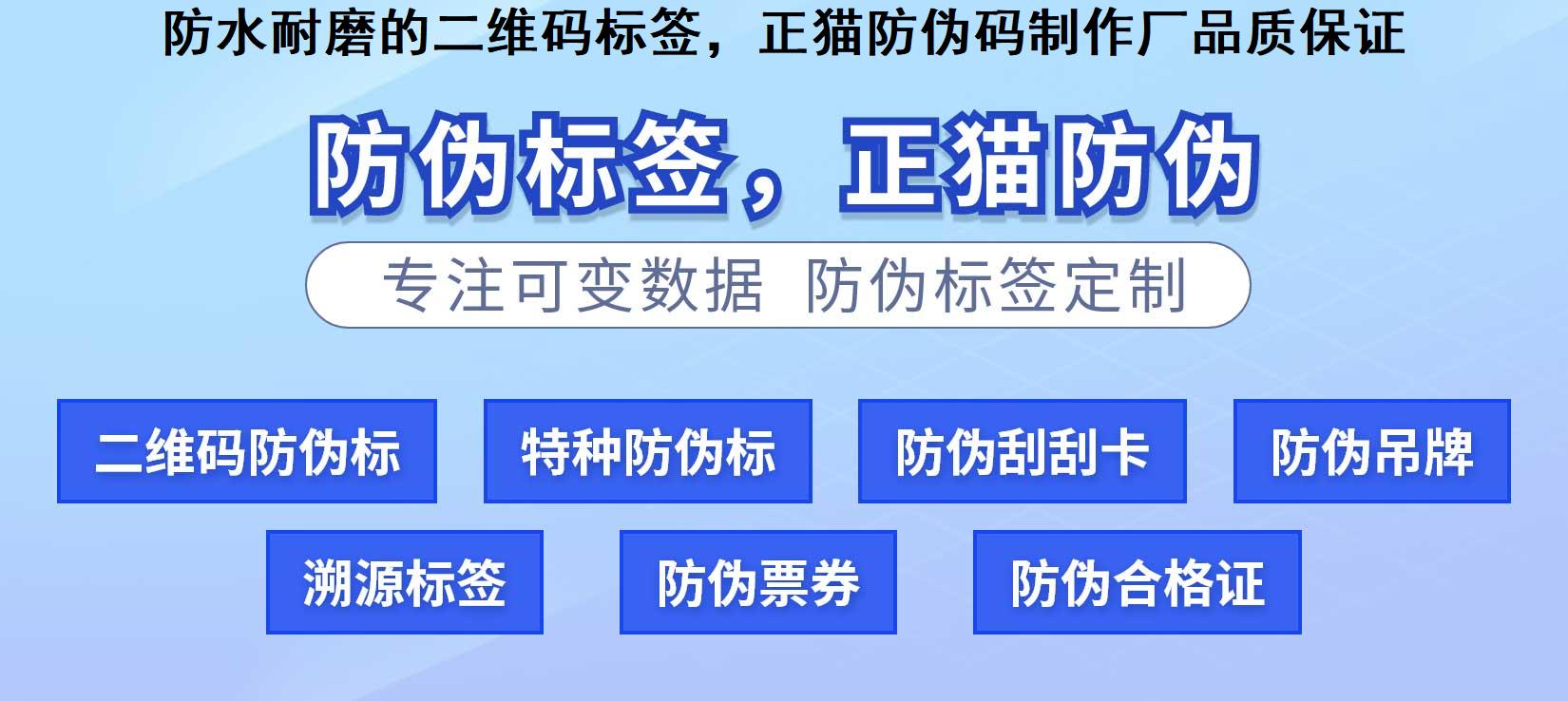 防水耐磨的二维码标签，正猫防伪码制作厂品质保证

防伪标签，正猫防伪

专注可变数据 防伪标签定制

二维码防伪标

特种防伪标

防伪刮刮卡

防伪吊牌

溯源标签

防伪票券

防伪合格证